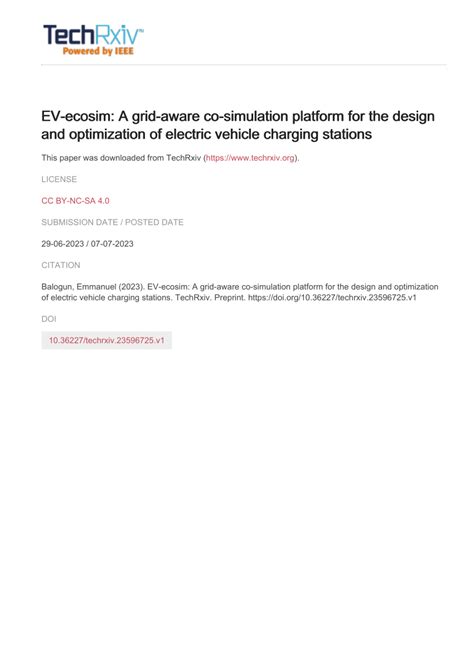 TechRxiv™
Powered by IEEE

EV-ecosim: A grid-aware co-simulation platform for the design and optimization of electric vehicle charging stations

This paper was downloaded from TechRxiv (https://www.techrxiv.org).

LICENSE

CC BY-NC-SA 4.0

SUBMISSION DATE / POSTED DATE

29-06-2023 / 07-07-2023

CITATION

Balogun, Emmanuel (2023). EV-ecosim: A grid-aware co-simulation platform for the design and optimization of electric vehicle charging stations. TechRxiv. Preprint. https://doi.org/10.36227/techrxiv.23596725.v1

DOI

10.36227/techrxiv.23596725.v1